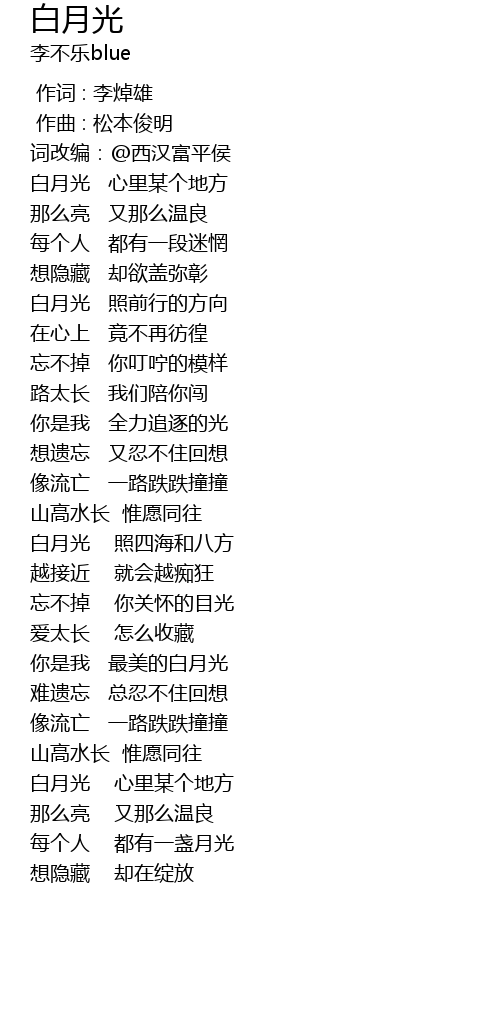 白月光
李不乐blue

作词 : 李焯雄
作曲 : 松本俊明
词改编：@西汉富平侯
白月光　心里某个地方
那么亮　又那么温良
每个人　都有一段迷惘
想隐藏　却欲盖弥彰
白月光　照前行的方向
在心上　竟不再彷徨
忘不掉　你叮咛的模样
路太长　我们陪你闯
你是我　全力追逐的光
想遗忘　又忍不住回想
像流亡　一路跌跌撞撞
山高水长　惟愿同往
白月光　照四海和八方
越接近　就会越痴狂
忘不掉　你关怀的目光
爱太长　怎么收藏
你是我　最美的白月光
难遗忘　总忍不住回想
像流亡　一路跌跌撞撞
山高水长　惟愿同往
白月光　心里某个地方
那么亮　又那么温良
每个人　都有一盏月光
想隐藏　却在绽放